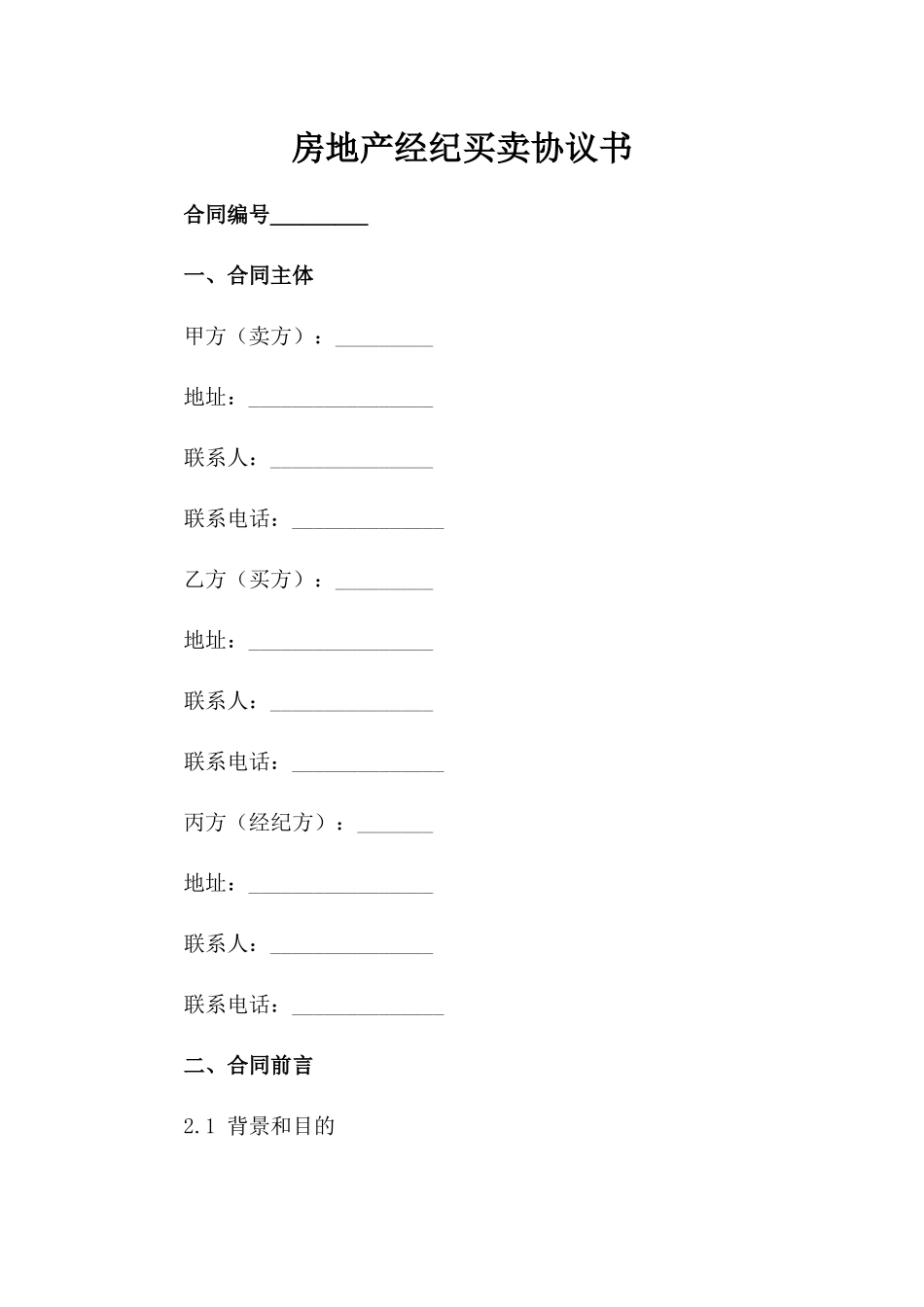 房地产经纪买卖协议书

合同编号_________

一、合同主体

甲方（卖方）：_________

地址：_________________

联系人：_______________

联系电话：______________

乙方（买方）：_________

地址：_________________

联系人：_______________

联系电话：______________

丙方（经纪方）：_______

地址：_________________

联系人：_______________

联系电话：______________

二、合同前言

2.1 背景和目的